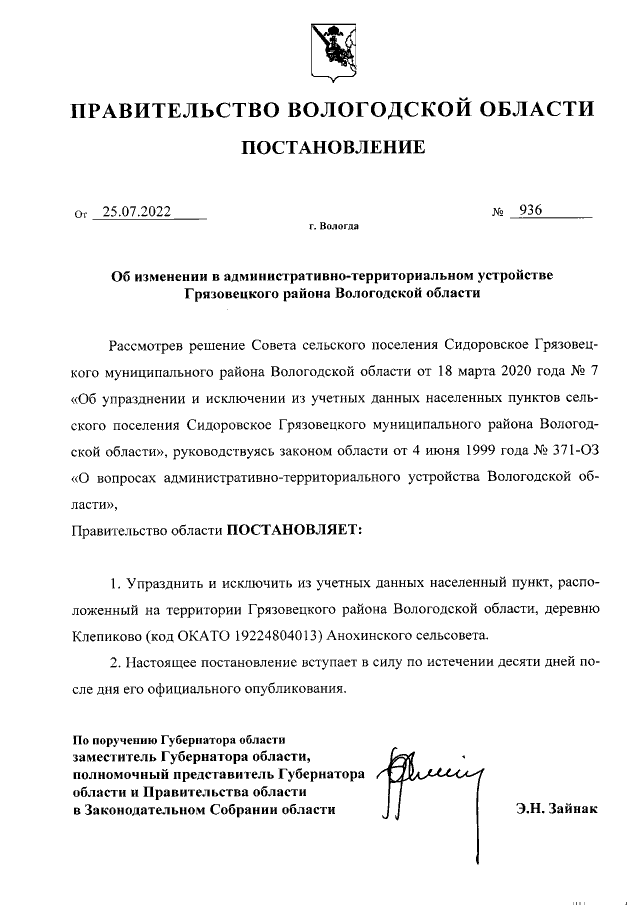 ПРАВИТЕЛЬСТВО ВОЛОГОДСКОЙ ОБЛАСТИ

ПОСТАНОВЛЕНИЕ

От 25.07.2022 № 936

г. Вологда

Об изменении в административно-территориальном устройстве Грязовецкого района Вологодской области

Рассмотрев решение Совета сельского поселения Сидоровское Грязовецкого муниципального района Вологодской области от 18 марта 2020 года № 7 «Об упразднении и исключении из учетных данных населенных пунктов сельского поселения Сидоровское Грязовецкого муниципального района Вологодской области», руководствуясь законом области от 4 июня 1999 года № 371-ОЗ «О вопросах административно-территориального устройства Вологодской области»,

Правительство области ПОСТАНОВЛЯЕТ:

1. Упразднить и исключить из учетных данных населенный пункт, расположенный на территории Грязовецкого района Вологодской области, деревню Клепиково (код ОКАТО 19224804013) Анохинского сельсовета.

2. Настоящее постановление вступает в силу по истечении десяти дней после дня его официального опубликования.

По поручению Губернатора области
заместитель Губернатора области, полномочный представитель Губернатора области и Правительства области в Законодательном Собрании области

Э.Н. Зайнак